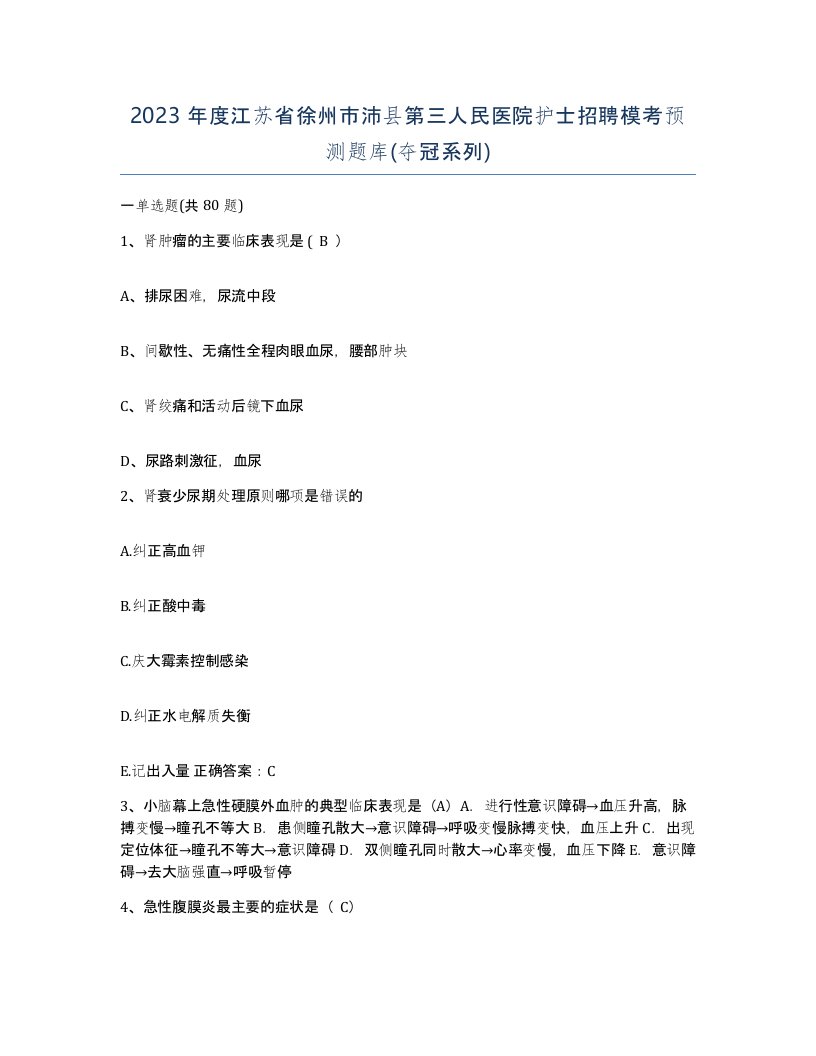 2023 年度江苏省徐州市沛县第三人民医院护士招聘模考预测题库(夺冠系列)

一单选题(共 80 题)

1、肾肿瘤的主要临床表现是（ B ）

A、排尿困难，尿流中段

B、间歇性、无痛性全程肉眼血尿，腰部肿块

C、肾绞痛和活动后镜下血尿

D、尿路刺激征，血尿

2、肾衰少尿期处理原则哪项是错误的

A.纠正高血钾

B.纠正酸中毒

C.庆大霉素控制感染

D.纠正水电解质失衡

E.记出入量 正确答案：C

3、小脑幕上急性硬膜外血肿的典型临床表现是（A）A. 进行性意识障碍→血压升高，脉搏变慢→瞳孔不等大 B. 患侧瞳孔散大→意识障碍→呼吸变慢脉搏变快，血压上升 C. 出现定位体征→瞳孔不等大→意识障碍 D. 双侧瞳孔同时散大→心率变慢，血压下降 E. 意识障碍→去大脑强直→呼吸暂停

4、急性腹膜炎最主要的症状是（ C）